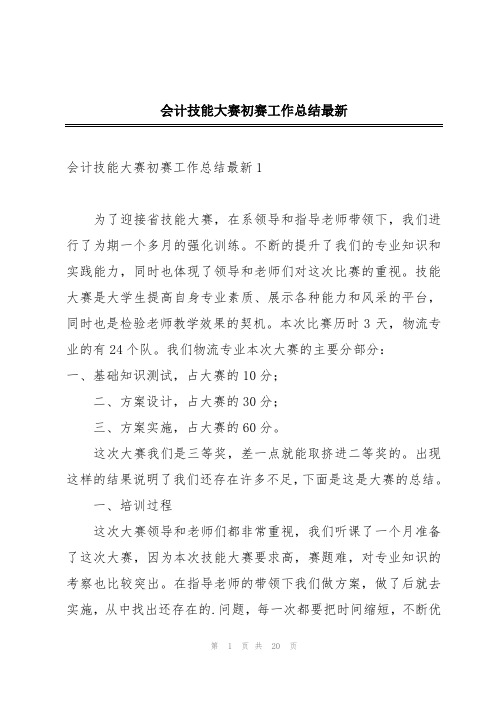 会计技能大赛初赛工作总结最新

会计技能大赛初赛工作总结最新 1

为了迎接省技能大赛，在系领导和指导老师带领下，我们进行了为期一个多月的强化训练。不断的提升了我们的专业知识和实践能力，同时也体现了领导和老师们对这次比赛的重视。技能大赛是大学生提高自身专业素质、展示各种能力和风采的平台，同时也是检验老师教学效果的契机。本次比赛历时 3 天，物流专业的有 24 个队。我们物流专业本次大赛的主要分部分：

一、基础知识测试，占大赛的 10 分；

二、方案设计，占大赛的 30 分；

三、方案实施，占大赛的 60 分。

这次大赛我们是三等奖，差一点就能取挤进二等奖的。出现这样的结果说明了我们还存在许多不足，下面是这是大赛的总结。

一、培训过程

这次大赛领导和老师们都非常重视，我们听课了一个月准备了这次大赛，因为本次技能大赛要求高，赛题难，对专业知识的考察也比较突出。在指导老师的带领下我们做方案，做了后就去实施，从中找出还存在的.问题，每一次都要把时间缩短，不断优

第 1 页 共 20 页